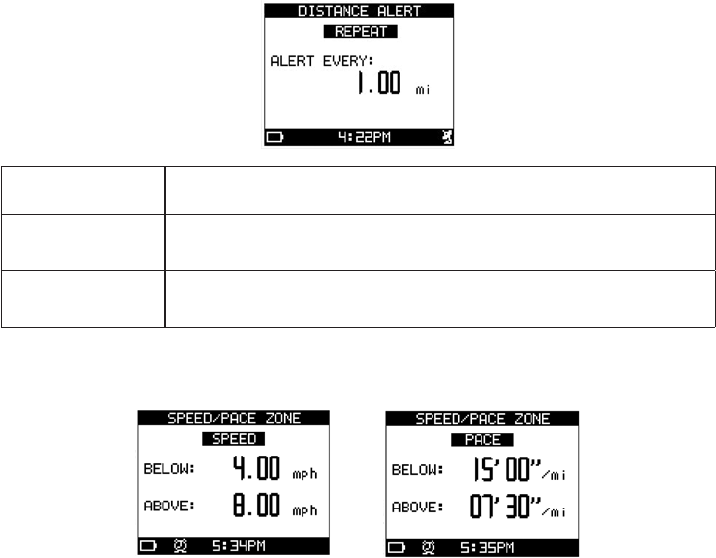 DISTANCE ALERT
REPEAT
ALERT EVERY:
1.00 mi
4:22PM

SPEED/PACE ZONE
SPEED
BELOW: 4.00 mph
ABOVE: 8.00 mph
5:34PM

SPEED/PACE ZONE
PACE
BELOW: 15'00"/mi
ABOVE: 07'30"/mi
5:35PM